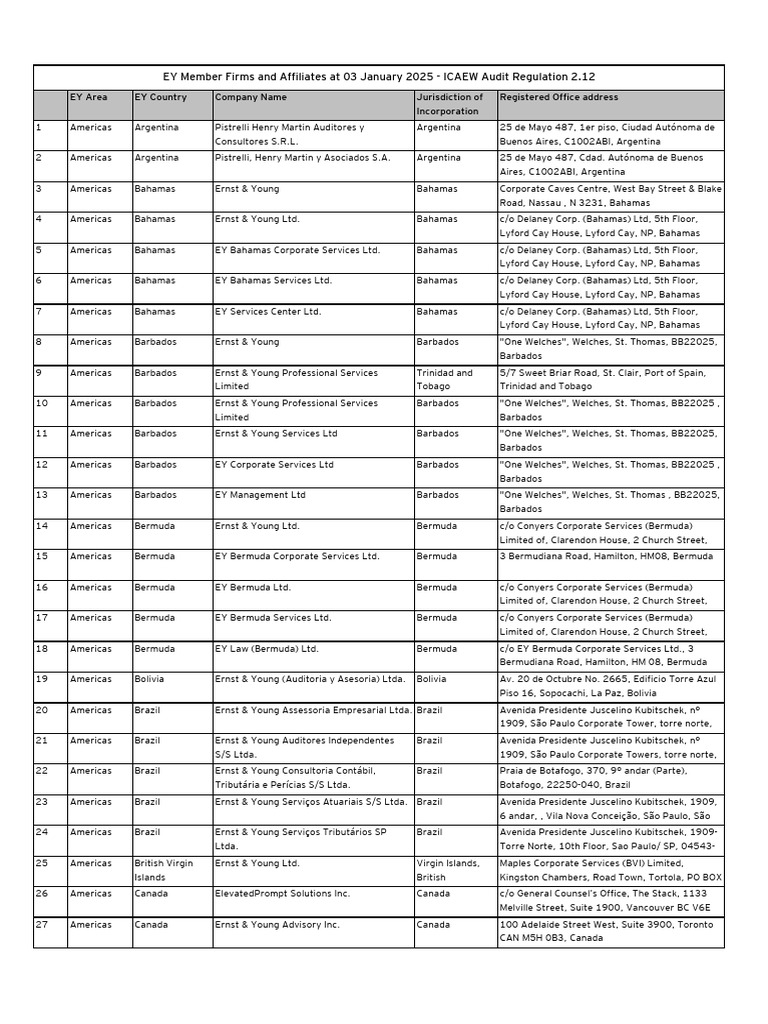 EY Member Firms and Affiliates at 03 January 2025 - ICAEW Audit Regulation 2.12

| | EY Area | EY Country | Company Name | Jurisdiction of Incorporation | Registered Office address |
|---|---|---|---|---|---|
| 1 | Americas | Argentina | Pistrelli Henry Martin Auditores y Consultores S.R.L. | Argentina | 25 de Mayo 487, 1er piso, Ciudad Autónoma de Buenos Aires, C1002ABI, Argentina |
| 2 | Americas | Argentina | Pistrelli, Henry Martin y Asociados S.A. | Argentina | 25 de Mayo 487, Cdad. Autónoma de Buenos Aires, C1002ABI, Argentina |
| 3 | Americas | Bahamas | Ernst & Young | Bahamas | Corporate Caves Centre, West Bay Street & Blake Road, Nassau , N 3231, Bahamas |
| 4 | Americas | Bahamas | Ernst & Young Ltd. | Bahamas | c/o Delaney Corp. (Bahamas) Ltd, 5th Floor, Lyford Cay House, Lyford Cay, NP, Bahamas |
| 5 | Americas | Bahamas | EY Bahamas Corporate Services Ltd. | Bahamas | c/o Delaney Corp. (Bahamas) Ltd, 5th Floor, Lyford Cay House, Lyford Cay, NP, Bahamas |
| 6 | Americas | Bahamas | EY Bahamas Services Ltd. | Bahamas | c/o Delaney Corp. (Bahamas) Ltd, 5th Floor, Lyford Cay House, Lyford Cay, NP, Bahamas |
| 7 | Americas | Bahamas | EY Services Center Ltd. | Bahamas | c/o Delaney Corp. (Bahamas) Ltd, 5th Floor, Lyford Cay House, Lyford Cay, NP, Bahamas |
| 8 | Americas | Barbados | Ernst & Young | Barbados | "One Welches", Welches, St. Thomas, BB22025, Barbados |
| 9 | Americas | Barbados | Ernst & Young Professional Services Limited | Trinidad and Tobago | 5/7 Sweet Briar Road, St. Clair, Port of Spain, Trinidad and Tobago |
| 10 | Americas | Barbados | Ernst & Young Professional Services Limited | Barbados | "One Welches", Welches, St. Thomas, BB22025 , Barbados |
| 11 | Americas | Barbados | Ernst & Young Services Ltd | Barbados | "One Welches", Welches, St. Thomas, BB22025, Barbados |
| 12 | Americas | Barbados | EY Corporate Services Ltd | Barbados | "One Welches", Welches, St. Thomas, BB22025 , Barbados |
| 13 | Americas | Barbados | EY Management Ltd | Barbados | "One Welches", Welches, St. Thomas , BB22025, Barbados |
| 14 | Americas | Bermuda | Ernst & Young Ltd. | Bermuda | c/o Conyers Corporate Services (Bermuda) Limited of, Clarendon House, 2 Church Street, |
| 15 | Americas | Bermuda | EY Bermuda Corporate Services Ltd. | Bermuda | 3 Bermudiana Road, Hamilton, HM08, Bermuda |
| 16 | Americas | Bermuda | EY Bermuda Ltd. | Bermuda | c/o Conyers Corporate Services (Bermuda) Limited of, Clarendon House, 2 Church Street, |
| 17 | Americas | Bermuda | EY Bermuda Services Ltd. | Bermuda | c/o Conyers Corporate Services (Bermuda) Limited of, Clarendon House, 2 Church Street, |
| 18 | Americas | Bermuda | EY Law (Bermuda) Ltd. | Bermuda | c/o EY Bermuda Corporate Services Ltd., 3 Bermudiana Road, Hamilton, HM 08, Bermuda |
| 19 | Americas | Bolivia | Ernst & Young (Auditoria y Asesoria) Ltda. | Bolivia | Av. 20 de Octubre No. 2665, Edificio Torre Azul Piso 16, Sopocachi, La Paz, Bolivia |
| 20 | Americas | Brazil | Ernst & Young Assessoria Empresarial Ltda. | Brazil | Avenida Presidente Juscelino Kubitschek, nº 1909, São Paulo Corporate Tower, torre norte, |
| 21 | Americas | Brazil | Ernst & Young Auditores Independentes S/S Ltda. | Brazil | Avenida Presidente Juscelino Kubitschek, nº 1909, São Paulo Corporate Towers, torre norte, |
| 22 | Americas | Brazil | Ernst & Young Consultoria Contábil, Tributária e Perícias S/S Ltda. | Brazil | Praia de Botafogo, 370, 9º andar (Parte), Botafogo, 22250-040, Brazil |
| 23 | Americas | Brazil | Ernst & Young Serviços Atuariais S/S Ltda. | Brazil | Avenida Presidente Juscelino Kubitschek, 1909, 6 andar, , Vila Nova Conceição, São Paulo, São |
| 24 | Americas | Brazil | Ernst & Young Serviços Tributários SP Ltda. | Brazil | Avenida Presidente Juscelino Kubitschek, 1909- Torre Norte, 10th Floor, Sao Paulo/ SP, 04543- |
| 25 | Americas | British Virgin Islands | Ernst & Young Ltd. | Virgin Islands, British | Maples Corporate Services (BVI) Limited, Kingston Chambers, Road Town, Tortola, PO BOX |
| 26 | Americas | Canada | ElevatedPrompt Solutions Inc. | Canada | c/o General Counsel's Office, The Stack, 1133 Melville Street, Suite 1900, Vancouver BC V6E |
| 27 | Americas | Canada | Ernst & Young Advisory Inc. | Canada | 100 Adelaide Street West, Suite 3900, Toronto CAN M5H 0B3, Canada |